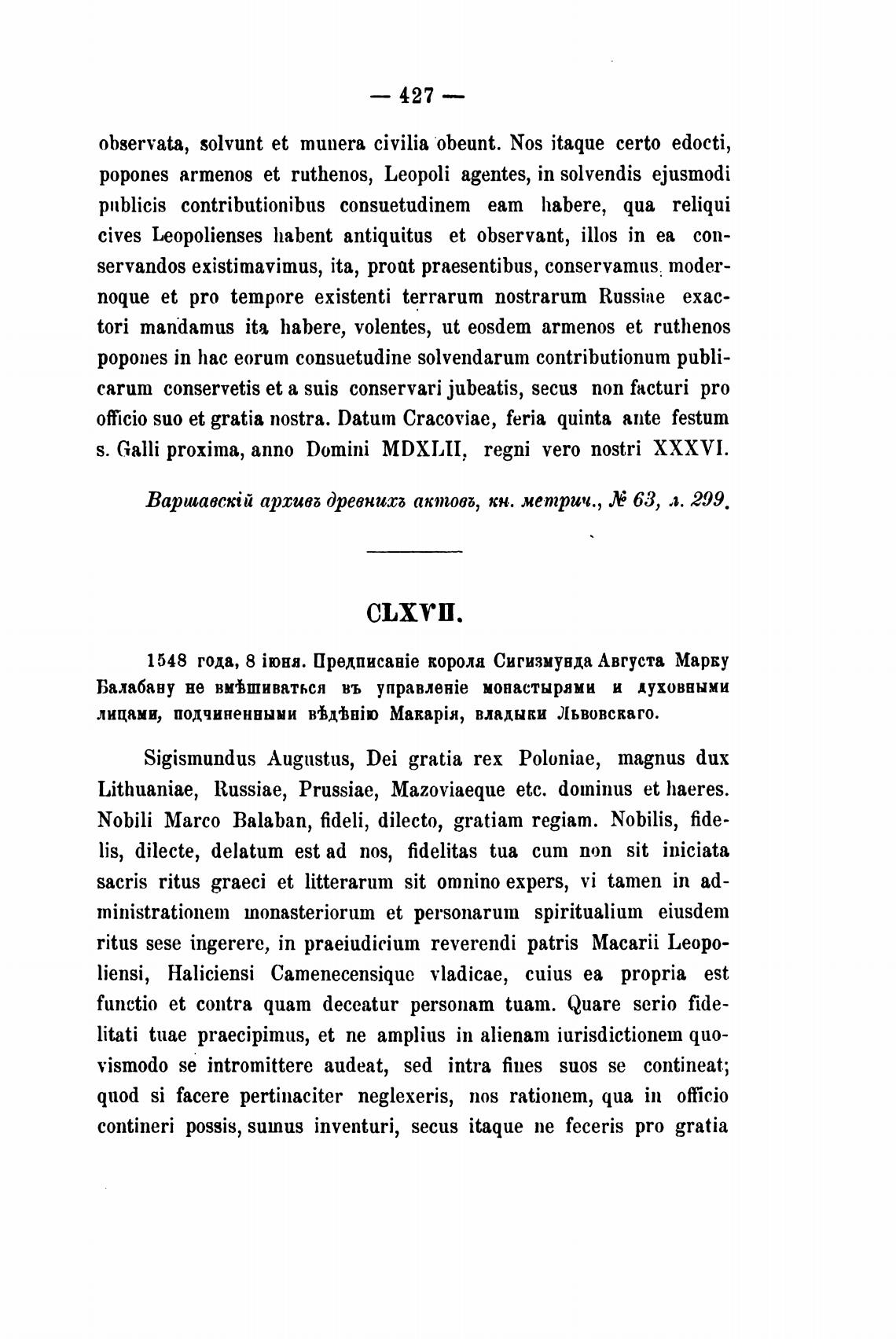 — 427 —

observata, solvunt et munera civilia obeunt. Nos itaque certo edocti, popones armenos et ruthenos, Leopoli agentes, in solvendis ejusmodi publicis contributionibus consuetudinem eam habere, qua reliqui cives Leopolienses habent antiquitus et observant, illos in ea conservandos existimavimus, ita, prout praesentibus, conservamus. modernoque et pro tempore existenti terrarum nostrarum Russiae exactori mandamus ita habere, volentes, ut eosdem armenos et ruthenos popones in hac eorum consuetudine solvendarum contributionum publicarum conservetis et a suis conservari jubeatis, secus non facturi pro officio suo et gratia nostra. Datum Cracoviae, feria quinta ante festum s. Galli proxima, anno Domini MDXLII, regni vero nostri XXXVI.

Варшавскій архивъ древнихъ актовъ, кн. метрич., № 63, л. 299.

CLXVII.

1548 года, 8 іюня. Предписаніе короля Сигизмунда Августа Марку Балабану не вмѣшиваться въ управленіе монастырями и духовными лицами, подчиненными вѣдѣнію Макарія, владыки Львовскаго.

Sigismundus Augustus, Dei gratia rex Poloniae, magnus dux Lithuaniae, Russiae, Prussiae, Mazoviaeque etc. dominus et haeres. Nobili Marco Balaban, fideli, dilecto, gratiam regiam. Nobilis, fidelis, dilecte, delatum est ad nos, fidelitas tua cum non sit iniciata sacris ritus graeci et litterarum sit omnino expers, vi tamen in administrationem monasteriorum et personarum spiritualium eiusdem ritus sese ingerere, in praeiudicium reverendi patris Macarii Leopoliensi, Haliciensi Camenecensique vladicae, cuius ea propria est functio et contra quam deceatur personam tuam. Quare serio fidelitati tuae praecipimus, et ne amplius in alienam iurisdictionem quovismodo se intromittere audeat, sed intra fines suos se contineat; quod si facere pertinaciter neglexeris, nos rationem, qua in officio contineri possis, sumus inventuri, secus itaque ne feceris pro gratia